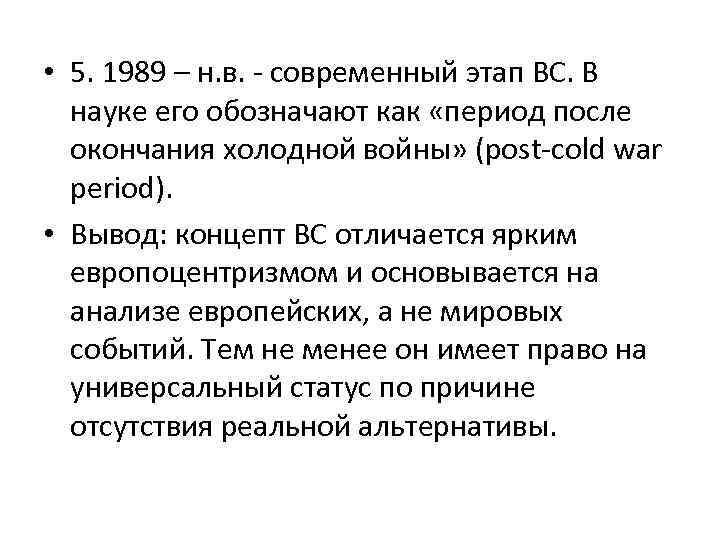 • 5. 1989 – н.в. - современный этап ВС. В науке его обозначают как «период после окончания холодной войны» (post-cold war period).

• Вывод: концепт ВС отличается ярким европоцентризмом и основывается на анализе европейских, а не мировых событий. Тем не менее он имеет право на универсальный статус по причине отсутствия реальной альтернативы.